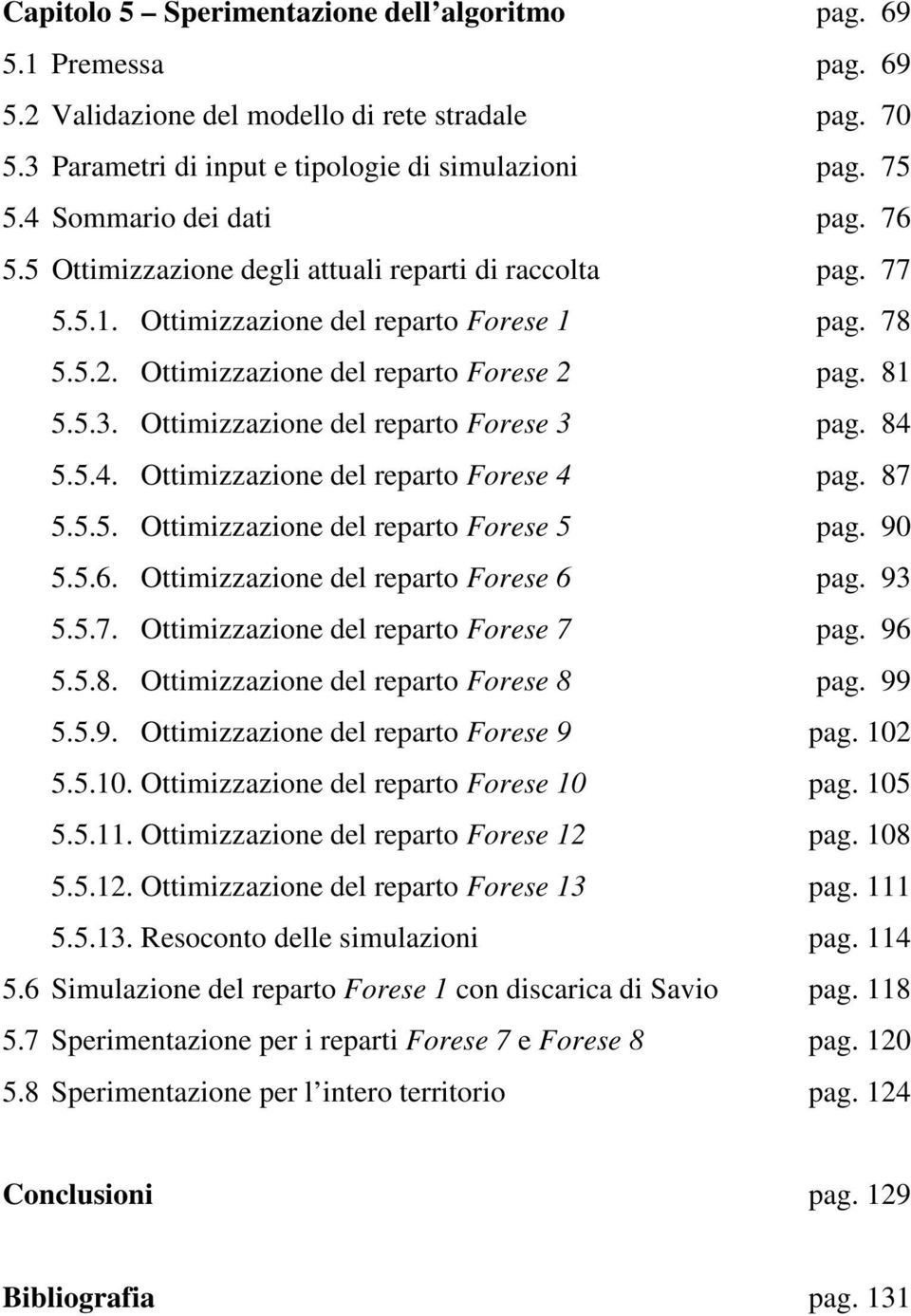 Capitolo 5 – Sperimentazione dell’algoritmo pag. 69
5.1 Premessa pag. 69
5.2 Validazione del modello di rete stradale pag. 70
5.3 Parametri di input e tipologie di simulazioni pag. 75
5.4 Sommario dei dati pag. 76
5.5 Ottimizzazione degli attuali reparti di raccolta pag. 77
5.5.1. Ottimizzazione del reparto Forese 1 pag. 78
5.5.2. Ottimizzazione del reparto Forese 2 pag. 81
5.5.3. Ottimizzazione del reparto Forese 3 pag. 84
5.5.4. Ottimizzazione del reparto Forese 4 pag. 87
5.5.5. Ottimizzazione del reparto Forese 5 pag. 90
5.5.6. Ottimizzazione del reparto Forese 6 pag. 93
5.5.7. Ottimizzazione del reparto Forese 7 pag. 96
5.5.8. Ottimizzazione del reparto Forese 8 pag. 99
5.5.9. Ottimizzazione del reparto Forese 9 pag. 102
5.5.10. Ottimizzazione del reparto Forese 10 pag. 105
5.5.11. Ottimizzazione del reparto Forese 12 pag. 108
5.5.12. Ottimizzazione del reparto Forese 13 pag. 111
5.5.13. Resoconto delle simulazioni pag. 114
5.6 Simulazione del reparto Forese 1 con discarica di Savio pag. 118
5.7 Sperimentazione per i reparti Forese 7 e Forese 8 pag. 120
5.8 Sperimentazione per l’intero territorio pag. 124

Conclusioni pag. 129

Bibliografia pag. 131